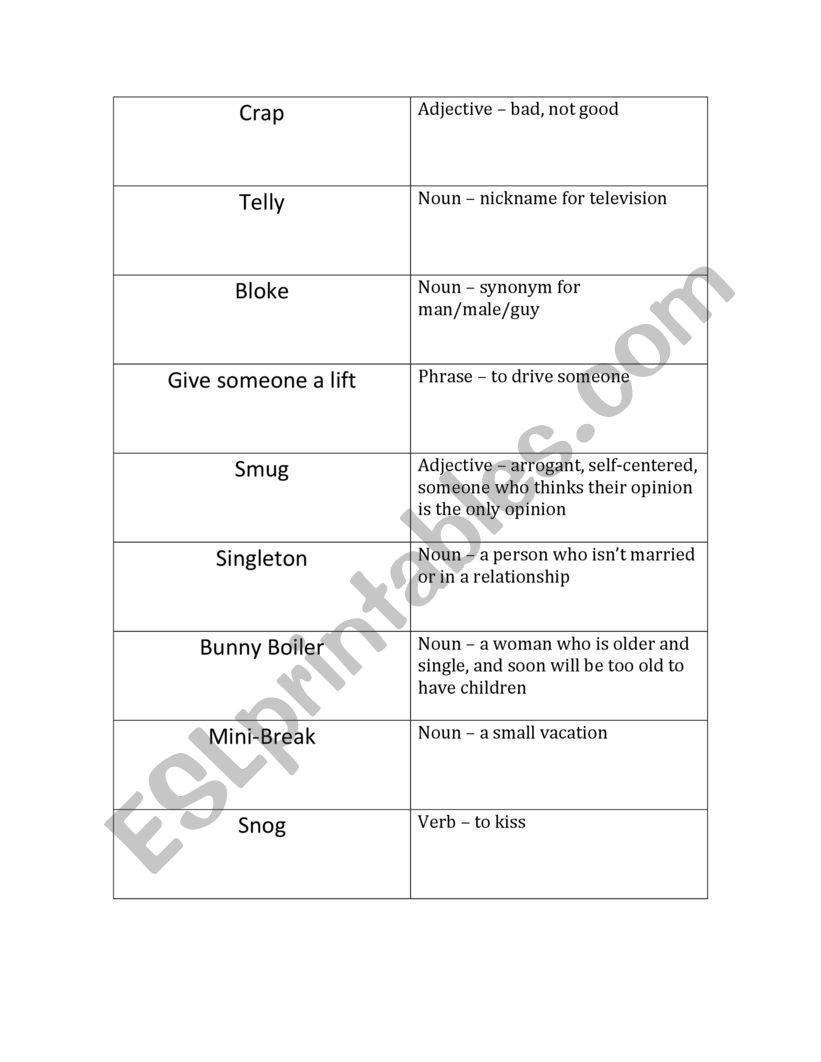 | Crap | Adjective – bad, not good |
|---|---|
| Telly | Noun – nickname for television |
| Bloke | Noun – synonym for man/male/guy |
| Give someone a lift | Phrase – to drive someone |
| Smug | Adjective – arrogant, self-centered, someone who thinks their opinion is the only opinion |
| Singleton | Noun – a person who isn't married or in a relationship |
| Bunny Boiler | Noun – a woman who is older and single, and soon will be too old to have children |
| Mini-Break | Noun – a small vacation |
| Snog | Verb – to kiss |

ESLprintables.com